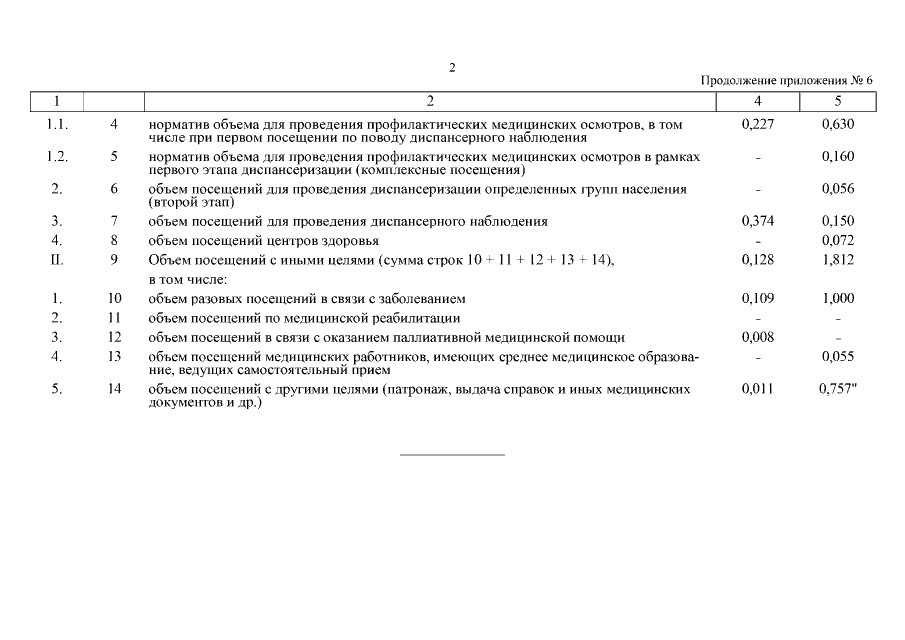 2

Продолжение приложения № 6

| 1 | | 2 | 4 | 5 |
|---|---|---|---|---|
| 1.1. | 4 | норматив объема для проведения профилактических медицинских осмотров, в том числе при первом посещении по поводу диспансерного наблюдения | 0,227 | 0,630 |
| 1.2. | 5 | норматив объема для проведения профилактических медицинских осмотров в рамках первого этапа диспансеризации (комплексные посещения) | - | 0,160 |
| 2. | 6 | объем посещений для проведения диспансеризации определенных групп населения (второй этап) | - | 0,056 |
| 3. | 7 | объем посещений для проведения диспансерного наблюдения | 0,374 | 0,150 |
| 4. | 8 | объем посещений центров здоровья | - | 0,072 |
| II. | 9 | Объем посещений с иными целями (сумма строк 10 + 11 + 12 + 13 + 14), в том числе: | 0,128 | 1,812 |
| 1. | 10 | объем разовых посещений в связи с заболеванием | 0,109 | 1,000 |
| 2. | 11 | объем посещений по медицинской реабилитации | - | - |
| 3. | 12 | объем посещений в связи с оказанием паллиативной медицинской помощи | 0,008 | - |
| 4. | 13 | объем посещений медицинских работников, имеющих среднее медицинское образование, ведущих самостоятельный прием | - | 0,055 |
| 5. | 14 | объем посещений с другими целями (патронаж, выдача справок и иных медицинских документов и др.) | 0,011 | 0,757" |